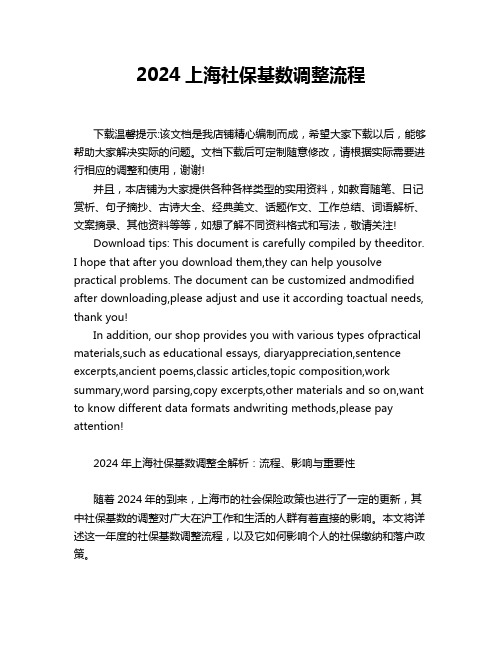 2024 上海社保基数调整流程

下载温馨提示:该文档是我店铺精心编制而成，希望大家下载以后，能够帮助大家解决实际的问题。文档下载后可定制随意修改，请根据实际需要进行相应的调整和使用，谢谢!

并且，本店铺为大家提供各种各样类型的实用资料，如教育随笔、日记赏析、句子摘抄、古诗大全、经典美文、话题作文、工作总结、词语解析、文案摘录、其他资料等等，如想了解不同资料格式和写法，敬请关注!

Download tips: This document is carefully compiled by theeditor. I hope that after you download them,they can help yousolve practical problems. The document can be customized andmodified after downloading,please adjust and use it according toactual needs, thank you!

In addition, our shop provides you with various types ofpractical materials,such as educational essays, diaryappreciation,sentence excerpts,ancient poems,classic articles,topic composition,work summary,word parsing,copy excerpts,other materials and so on,want to know different data formats andwriting methods,please pay attention!

2024 年上海社保基数调整全解析：流程、影响与重要性

随着 2024 年的到来，上海市的社会保险政策也进行了一定的更新，其中社保基数的调整对广大在沪工作和生活的人群有着直接的影响。本文将详述这一年度的社保基数调整流程，以及它如何影响个人的社保缴纳和落户政策。